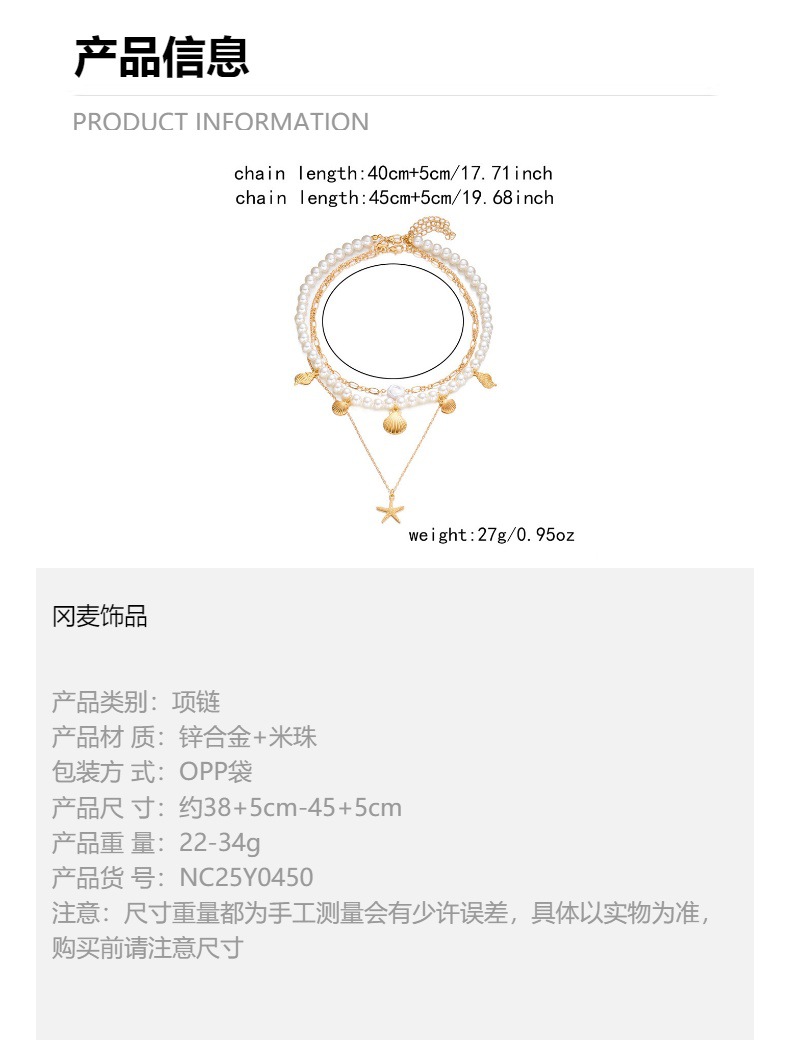 产品信息

PRODUCT INFORMATION

chain length:40cm+5cm/17.71inch
chain length:45cm+5cm/19.68inch

weight:27g/0.95oz

冈麦饰品

产品类别：项链
产品材 质：锌合金+米珠
包装方 式：OPP袋
产品尺 寸：约38+5cm-45+5cm
产品重 量：22-34g
产品货 号：NC25Y0450
注意：尺寸重量都为手工测量会有少许误差，具体以实物为准，购买前请注意尺寸